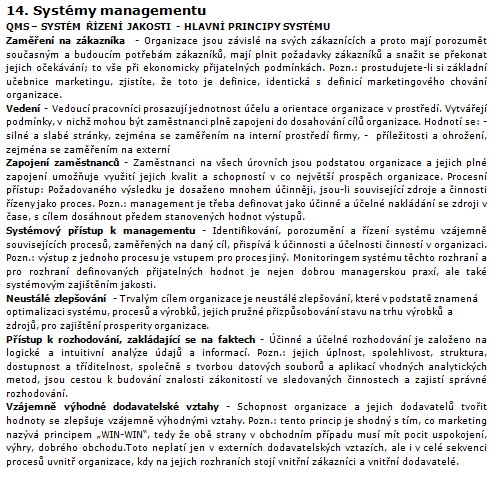 14. Systémy managementu

QMS – SYSTÉM ŘÍZENÍ JAKOSTI - HLAVNÍ PRINCIPY SYSTÉMU

Zaměření na zákazníka - Organizace jsou závislé na svých zákaznících a proto mají porozumět současným a budoucím potřebám zákazníků, mají plnit požadavky zákazníků a snažit se překonat jejich očekávání; to vše při ekonomicky přijatelných podmínkách. Pozn.: prostudujete-li si základní učebnice marketingu, zjistíte, že toto je definice, identická s definicí marketingového chování organizace.

Vedení - Vedoucí pracovníci prosazují jednotnost účelu a orientace organizace v prostředí. Vytvářejí podmínky, v nichž mohou být zaměstnanci plně zapojeni do dosahování cílů organizace. Hodnotí se: - silné a slabé stránky, zejména se zaměřením na interní prostředí firmy, - příležitosti a ohrožení, zejména se zaměřením na externí

Zapojení zaměstnanců - Zaměstnanci na všech úrovních jsou podstatou organizace a jejich plné zapojení umožňuje využití jejich kvalit a schopností v co největší prospěch organizace. Procesní přístup: Požadovaného výsledku je dosaženo mnohem účinněji, jsou-li související zdroje a činnosti řízeny jako proces. Pozn.: management je třeba definovat jako účinné a účelné nakládání se zdroji v čase, s cílem dosáhnout předem stanovených hodnot výstupů.

Systémový přístup k managementu - Identifikování, porozumění a řízení systému vzájemně souvisejících procesů, zaměřených na daný cíl, přispívá k účinnosti a účelnosti činností v organizaci. Pozn.: výstup z jednoho procesu je vstupem pro proces jiný. Monitoringem systému těchto rozhraní a pro rozhraní definovaných přijatelných hodnot je nejen dobrou managerskou praxí, ale také systémovým zajištěním jakosti.

Neustálé zlepšování - Trvalým cílem organizace je neustálé zlepšování, které v podstatě znamená optimalizaci systému, procesů a výrobků, jejich pružné přizpůsobování stavu na trhu výrobků a zdrojů, pro zajištění prosperity organizace.

Přístup k rozhodování, zakládající se na faktech - Účinné a účelné rozhodování je založeno na logické a intuitivní analýze údajů a informací. Pozn.: jejich úplnost, spolehlivost, struktura, dostupnost a tříditelnost, společně s tvorbou datových souborů a aplikací vhodných analytických metod, jsou cestou k budování znalosti zákonitostí ve sledovaných činnostech a zajistí správné rozhodování.

Vzájemně výhodné dodavatelské vztahy - Schopnost organizace a jejich dodavatelů tvořit hodnoty se zlepšuje vzájemně výhodnými vztahy. Pozn.: tento princip je shodný s tím, co marketing nazývá principem „WIN-WIN", tedy že obě strany v obchodním případu musí mít pocit uspokojení, výhry, dobrého obchodu.Toto neplatí jen v externích dodavatelských vztazích, ale i v celé sekvenci procesů uvnitř organizace, kdy na jejich rozhraních stojí vnitřní zákazníci a vnitřní dodavatelé.